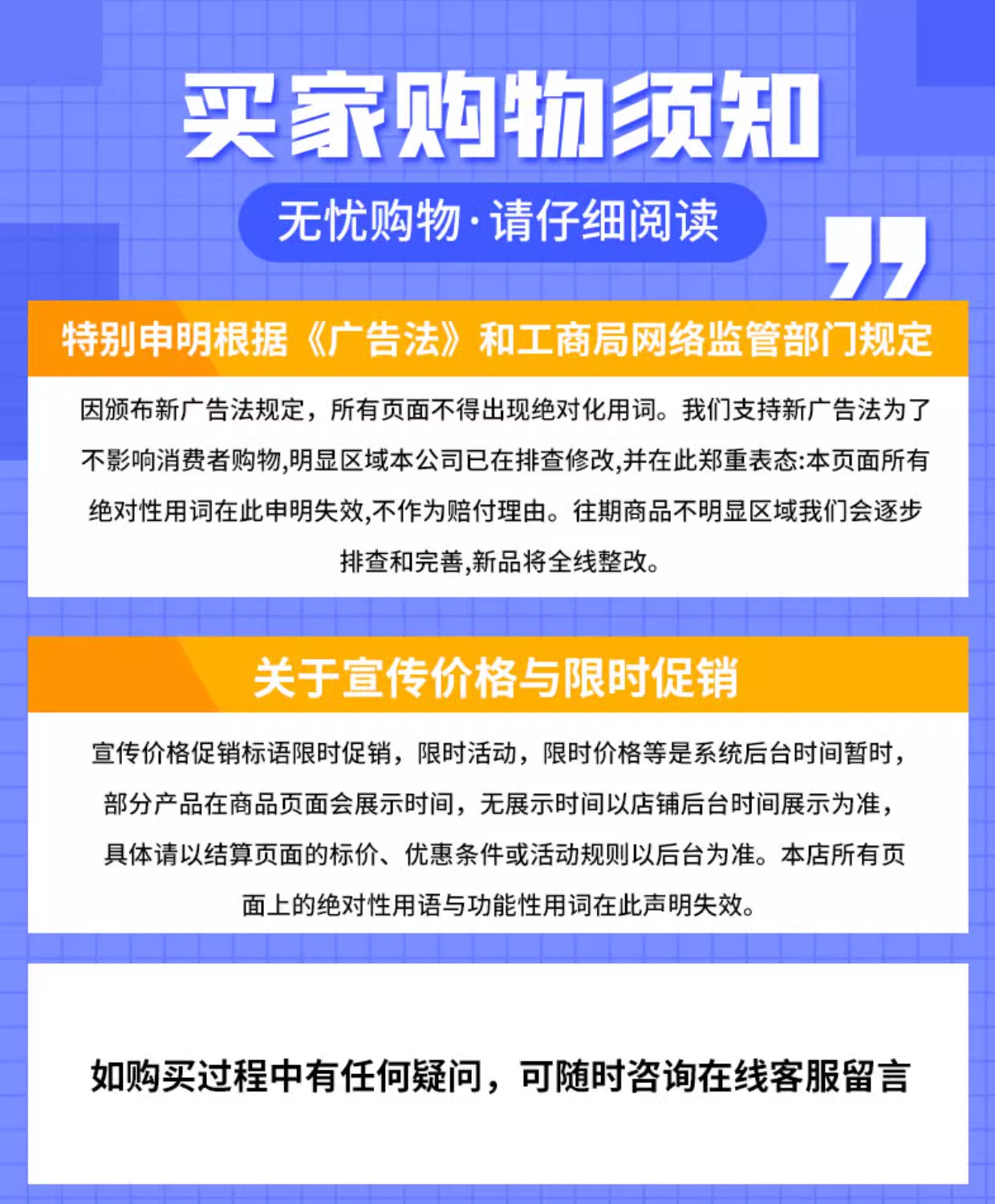 买家购物须知

无忧购物·请仔细阅读

特别申明根据《广告法》和工商局网络监管部门规定

因颁布新广告法规定，所有页面不得出现绝对化用词。我们支持新广告法为了不影响消费者购物,明显区域本公司已在排查修改,并在此郑重表态:本页面所有绝对性用词在此申明失效,不作为赔付理由。往期商品不明显区域我们会逐步排查和完善,新品将全线整改。

关于宣传价格与限时促销

宣传价格促销标语限时促销，限时活动，限时价格等是系统后台时间暂时，部分产品在商品页面会展示时间，无展示时间以店铺后台时间展示为准，具体请以结算页面的标价、优惠条件或活动规则以后台为准。本店所有页面上的绝对性用语与功能性用词在此声明失效。

如购买过程中有任何疑问，可随时咨询在线客服留言